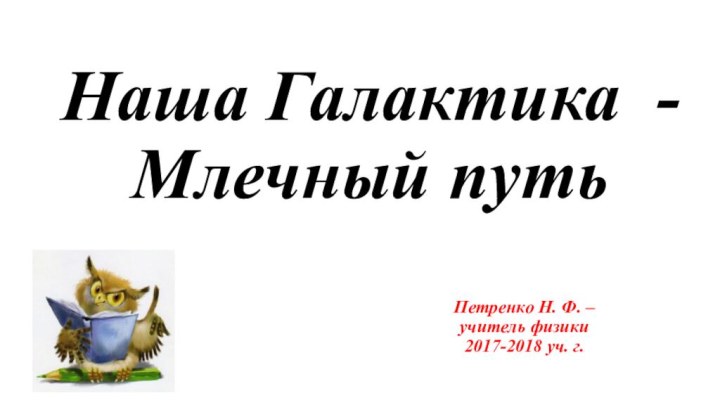 Наша Галактика - Млечный путь

Петренко Н. Ф. – учитель физики 2017-2018 уч. г.